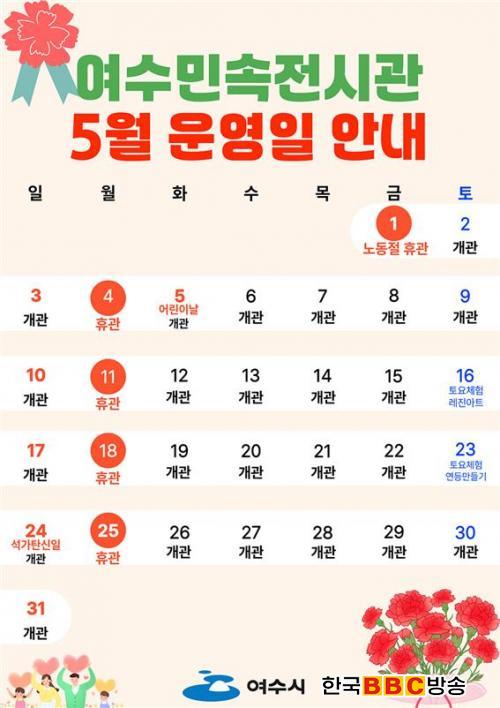 여수민속전시관
5월 운영일 안내

| 일 | 월 | 화 | 수 | 목 | 금 | 토 |
|---|---|---|---|---|---|---|
| | | | | | 1 노동절 휴관 | 2 개관 |
| 3 개관 | 4 휴관 | 5 어린이날 개관 | 6 개관 | 7 개관 | 8 개관 | 9 개관 |
| 10 개관 | 11 휴관 | 12 개관 | 13 개관 | 14 개관 | 15 개관 | 16 토요체험 레진아트 |
| 17 개관 | 18 휴관 | 19 개관 | 20 개관 | 21 개관 | 22 개관 | 23 토요체험 연등만들기 |
| 24 석가탄신일 개관 | 25 휴관 | 26 개관 | 27 개관 | 28 개관 | 29 개관 | 30 개관 |
| 31 개관 | | | | | | |

여수시 한국BBC방송